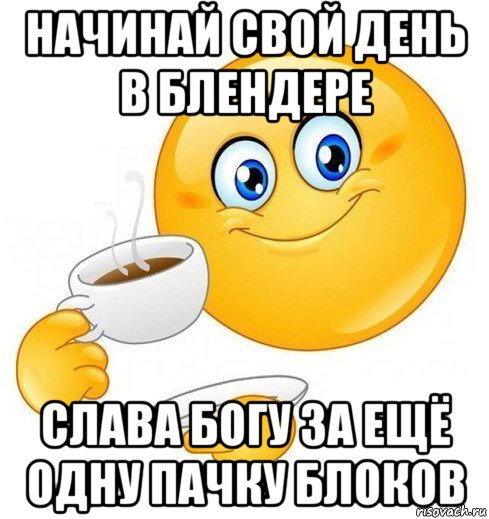 НАЧИНАЙ СВОЙ ДЕНЬ В БЛЕНДЕРЕ

СЛАВА БОГУ ЗА ЕЩЁ ОДНУ ПАЧКУ БЛОКОВ

risovach.ru